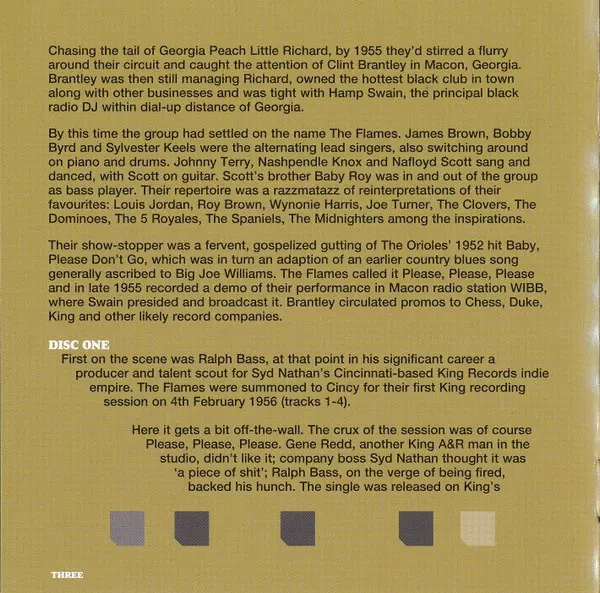 Chasing the tail of Georgia Peach Little Richard, by 1955 they'd stirred a flurry around their circuit and caught the attention of Clint Brantley in Macon, Georgia. Brantley was then still managing Richard, owned the hottest black club in town along with other businesses and was tight with Hamp Swain, the principal black radio DJ within dial-up distance of Georgia.

By this time the group had settled on the name The Flames. James Brown, Bobby Byrd and Sylvester Keels were the alternating lead singers, also switching around on piano and drums. Johnny Terry, Nashpendle Knox and Nafloyd Scott sang and danced, with Scott on guitar. Scott's brother Baby Roy was in and out of the group as bass player. Their repertoire was a razzmatazz of reinterpretations of their favourites: Louis Jordan, Roy Brown, Wynonie Harris, Joe Turner, The Clovers, The Dominoes, The 5 Royales, The Spaniels, The Midnighters among the inspirations.

Their show-stopper was a fervent, gospelized gutting of The Orioles' 1952 hit Baby, Please Don't Go, which was in turn an adaption of an earlier country blues song generally ascribed to Big Joe Williams. The Flames called it Please, Please, Please and in late 1955 recorded a demo of their performance in Macon radio station WIBB, where Swain presided and broadcast it. Brantley circulated promos to Chess, Duke, King and other likely record companies.

DISC ONE
First on the scene was Ralph Bass, at that point in his significant career a producer and talent scout for Syd Nathan's Cincinnati-based King Records indie empire. The Flames were summoned to Cincy for their first King recording session on 4th February 1956 (tracks 1-4).

Here it gets a bit off-the-wall. The crux of the session was of course Please, Please, Please. Gene Redd, another King A&R man in the studio, didn't like it; company boss Syd Nathan thought it was 'a piece of shit'; Ralph Bass, on the verge of being fired, backed his hunch. The single was released on King's

THREE